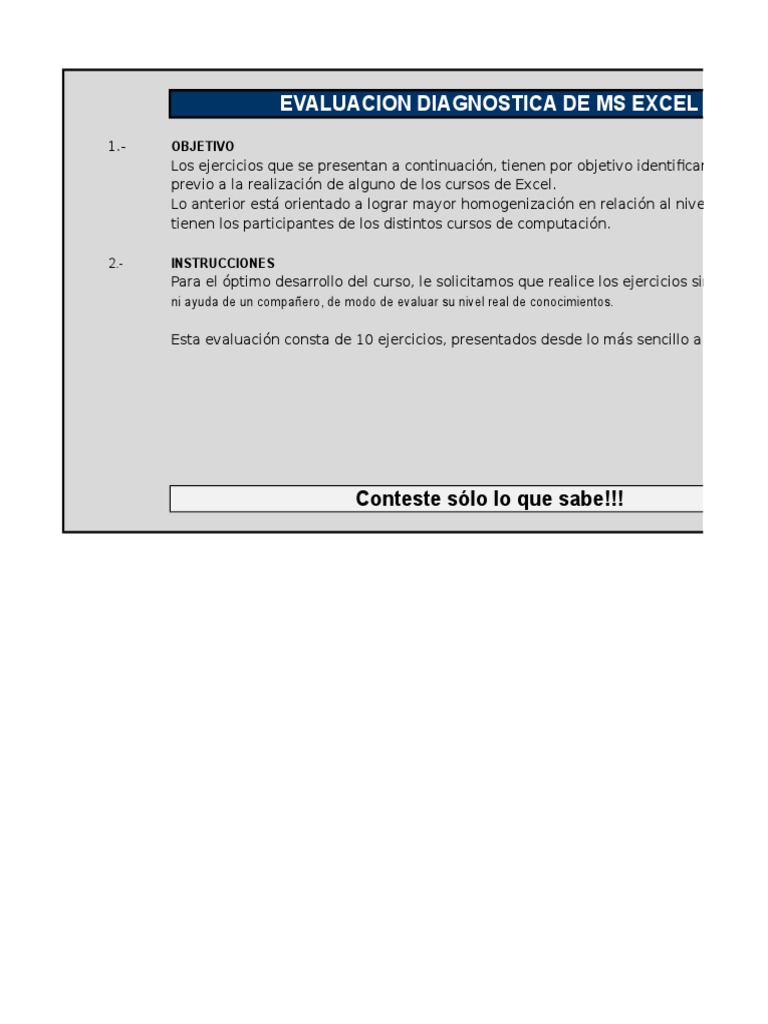 EVALUACION DIAGNOSTICA DE MS EXCEL

1.- OBJETIVO
Los ejercicios que se presentan a continuación, tienen por objetivo identificar
previo a la realización de alguno de los cursos de Excel.
Lo anterior está orientado a lograr mayor homogenización en relación al nive
tienen los participantes de los distintos cursos de computación.

2.- INSTRUCCIONES
Para el óptimo desarrollo del curso, le solicitamos que realice los ejercicios si
ni ayuda de un compañero, de modo de evaluar su nivel real de conocimientos.

Esta evaluación consta de 10 ejercicios, presentados desde lo más sencillo a

Conteste sólo lo que sabe!!!